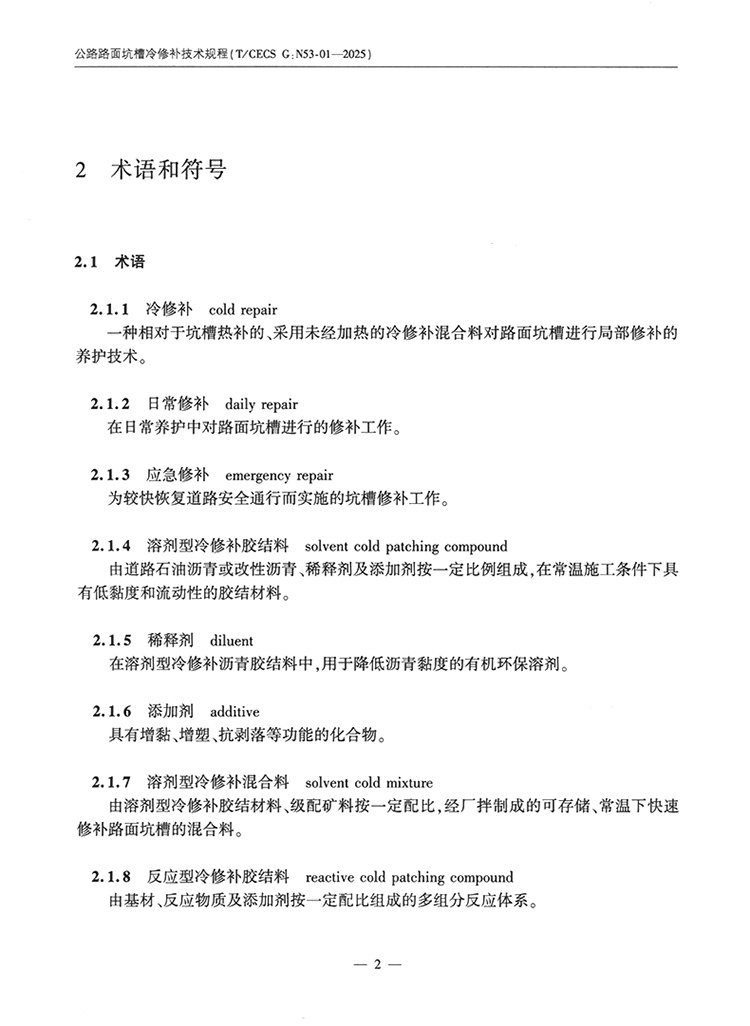 公路路面坑槽冷修补技术规程(T/CECS G:N53-01—2025)

2 术语和符号

2.1 术语

2.1.1 冷修补 cold repair
一种相对于坑槽热补的、采用未经加热的冷修补混合料对路面坑槽进行局部修补的养护技术。

2.1.2 日常修补 daily repair
在日常养护中对路面坑槽进行的修补工作。

2.1.3 应急修补 emergency repair
为较快恢复道路安全通行而实施的坑槽修补工作。

2.1.4 溶剂型冷修补胶结料 solvent cold patching compound
由道路石油沥青或改性沥青、稀释剂及添加剂按一定比例组成,在常温施工条件下具有低黏度和流动性的胶结材料。

2.1.5 稀释剂 diluent
在溶剂型冷修补沥青胶结料中,用于降低沥青黏度的有机环保溶剂。

2.1.6 添加剂 additive
具有增黏、增塑、抗剥落等功能的化合物。

2.1.7 溶剂型冷修补混合料 solvent cold mixture
由溶剂型冷修补胶结材料、级配矿料按一定配比,经厂拌制成的可存储、常温下快速修补路面坑槽的混合料。

2.1.8 反应型冷修补胶结料 reactive cold patching compound
由基材、反应物质及添加剂按一定配比组成的多组分反应体系。

— 2 —